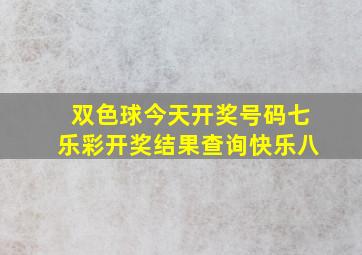 双色球今天开奖号码七乐彩开奖结果查询快乐八